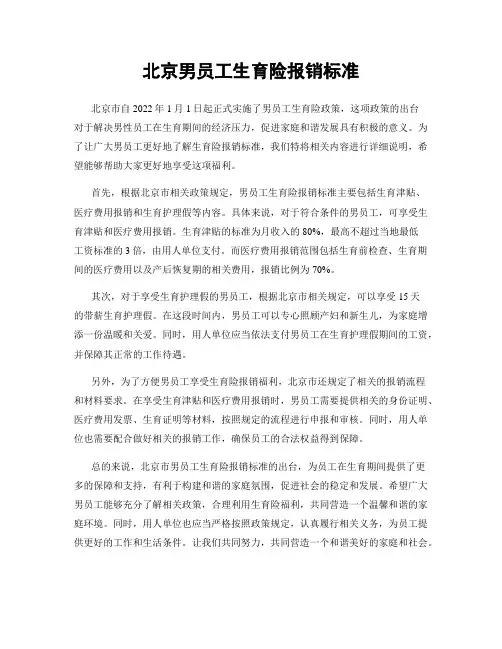 北京男员工生育险报销标准

北京市自 2022 年 1 月 1 日起正式实施了男员工生育险政策，这项政策的出台对于解决男性员工在生育期间的经济压力，促进家庭和谐发展具有积极的意义。为了让广大男员工更好地了解生育险报销标准，我们特将相关内容进行详细说明，希望能够帮助大家更好地享受这项福利。

首先，根据北京市相关政策规定，男员工生育险报销标准主要包括生育津贴、医疗费用报销和生育护理假等内容。具体来说，对于符合条件的男员工，可享受生育津贴和医疗费用报销。生育津贴的标准为月收入的 80%，最高不超过当地最低工资标准的 3 倍，由用人单位支付。而医疗费用报销范围包括生育前检查、生育期间的医疗费用以及产后恢复期的相关费用，报销比例为 70%。

其次，对于享受生育护理假的男员工，根据北京市相关规定，可以享受 15 天的带薪生育护理假。在这段时间内，男员工可以专心照顾产妇和新生儿，为家庭增添一份温暖和关爱。同时，用人单位应当依法支付男员工在生育护理假期间的工资，并保障其正常的工作待遇。

另外，为了方便男员工享受生育险报销福利，北京市还规定了相关的报销流程和材料要求。在享受生育津贴和医疗费用报销时，男员工需要提供相关的身份证明、医疗费用发票、生育证明等材料，按照规定的流程进行申报和审核。同时，用人单位也需要配合做好相关的报销工作，确保员工的合法权益得到保障。

总的来说，北京市男员工生育险报销标准的出台，为员工在生育期间提供了更多的保障和支持，有利于构建和谐的家庭氛围，促进社会的稳定和发展。希望广大男员工能够充分了解相关政策，合理利用生育险福利，共同营造一个温馨和谐的家庭环境。同时，用人单位也应当严格按照政策规定，认真履行相关义务，为员工提供更好的工作和生活条件。让我们共同努力，共同营造一个和谐美好的家庭和社会。